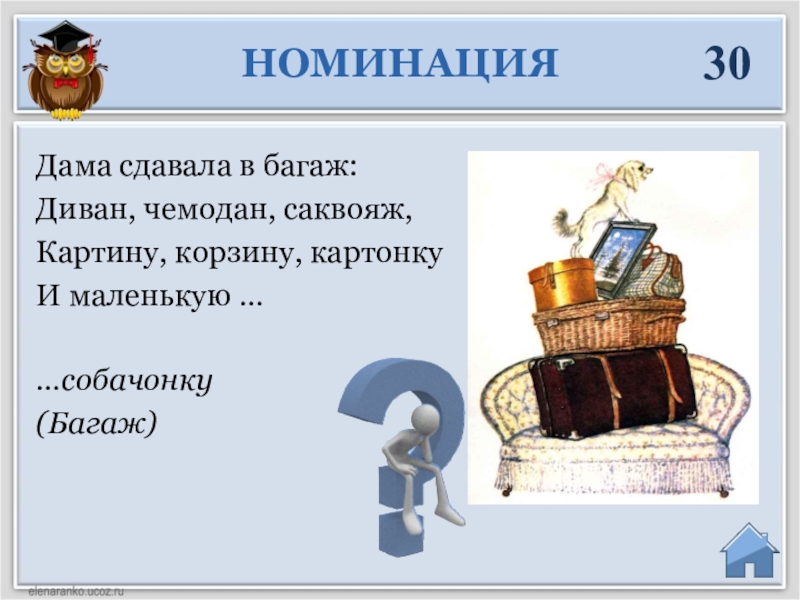 НОМИНАЦИЯ 30

Дама сдавала в багаж:
Диван, чемодан, саквояж,
Картину, корзину, картонку
И маленькую …

…собачонку
(Багаж)

elenaranko.ucoz.ru